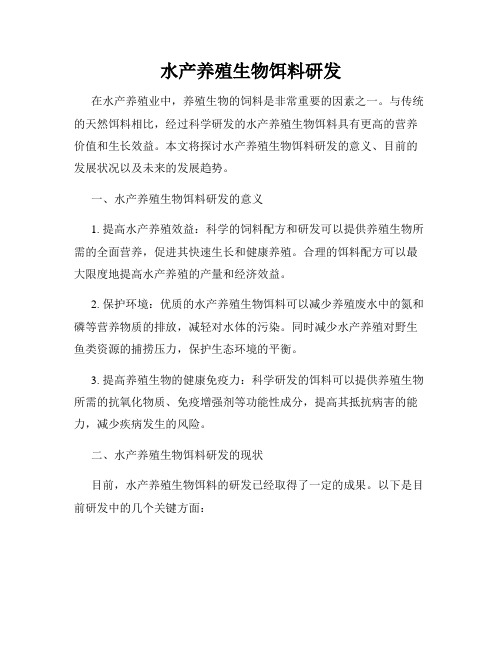 水产养殖生物饵料研发

在水产养殖业中，养殖生物的饲料是非常重要的因素之一。与传统的天然饵料相比，经过科学研发的水产养殖生物饵料具有更高的营养价值和生长效益。本文将探讨水产养殖生物饵料研发的意义、目前的发展状况以及未来的发展趋势。

一、水产养殖生物饵料研发的意义

1. 提高水产养殖效益：科学的饲料配方和研发可以提供养殖生物所需的全面营养，促进其快速生长和健康养殖。合理的饵料配方可以最大限度地提高水产养殖的产量和经济效益。

2. 保护环境：优质的水产养殖生物饵料可以减少养殖废水中的氮和磷等营养物质的排放，减轻对水体的污染。同时减少水产养殖对野生鱼类资源的捕捞压力，保护生态环境的平衡。

3. 提高养殖生物的健康免疫力：科学研发的饵料可以提供养殖生物所需的抗氧化物质、免疫增强剂等功能性成分，提高其抵抗病害的能力，减少疾病发生的风险。

二、水产养殖生物饵料研发的现状

目前，水产养殖生物饵料的研发已经取得了一定的成果。以下是目前研发中的几个关键方面：